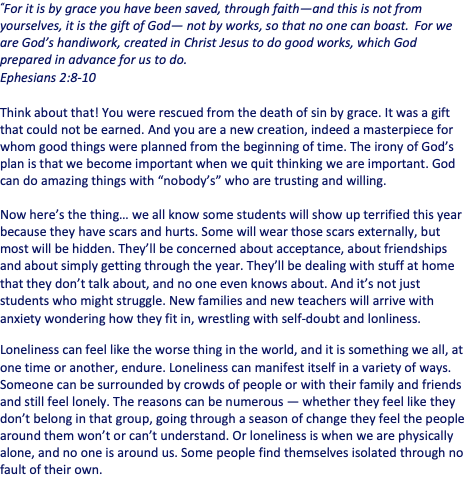 "For it is by grace you have been saved, through faith—and this is not from yourselves, it is the gift of God— not by works, so that no one can boast. For we are God's handiwork, created in Christ Jesus to do good works, which God prepared in advance for us to do.
Ephesians 2:8-10

Think about that! You were rescued from the death of sin by grace. It was a gift that could not be earned. And you are a new creation, indeed a masterpiece for whom good things were planned from the beginning of time. The irony of God's plan is that we become important when we quit thinking we are important. God can do amazing things with "nobody's" who are trusting and willing.

Now here's the thing… we all know some students will show up terrified this year because they have scars and hurts. Some will wear those scars externally, but most will be hidden. They'll be concerned about acceptance, about friendships and about simply getting through the year. They'll be dealing with stuff at home that they don't talk about, and no one even knows about. And it's not just students who might struggle. New families and new teachers will arrive with anxiety wondering how they fit in, wrestling with self-doubt and lonliness.

Loneliness can feel like the worse thing in the world, and it is something we all, at one time or another, endure. Loneliness can manifest itself in a variety of ways. Someone can be surrounded by crowds of people or with their family and friends and still feel lonely. The reasons can be numerous — whether they feel like they don't belong in that group, going through a season of change they feel the people around them won't or can't understand. Or loneliness is when we are physically alone, and no one is around us. Some people find themselves isolated through no fault of their own.